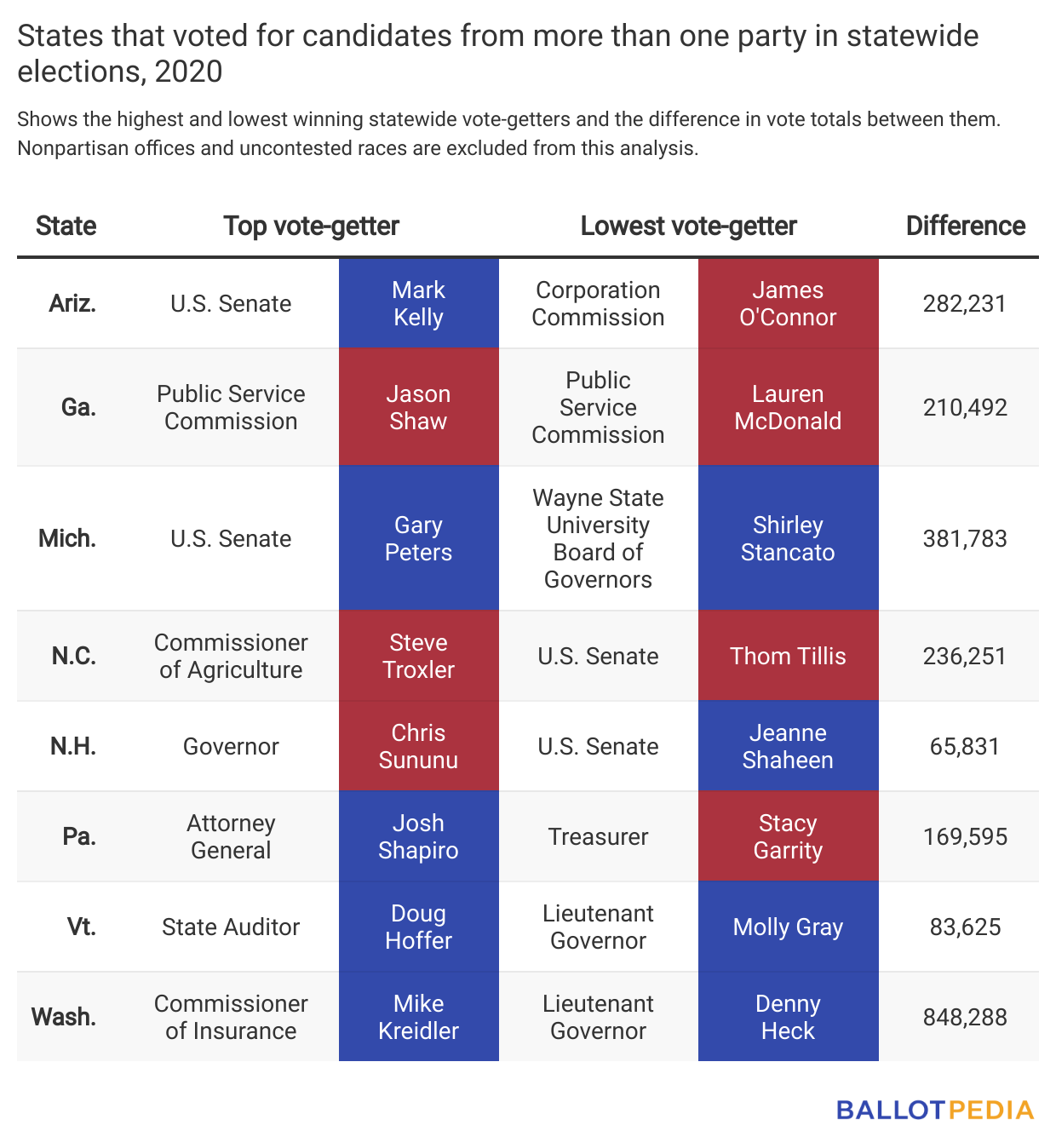 States that voted for candidates from more than one party in statewide elections, 2020

Shows the highest and lowest winning statewide vote-getters and the difference in vote totals between them. Nonpartisan offices and uncontested races are excluded from this analysis.

| State | Top vote-getter | | Lowest vote-getter | | Difference |
|---|---|---|---|---|---|
| Ariz. | U.S. Senate | Mark Kelly | Corporation Commission | James O'Connor | 282,231 |
| Ga. | Public Service Commission | Jason Shaw | Public Service Commission | Lauren McDonald | 210,492 |
| Mich. | U.S. Senate | Gary Peters | Wayne State University Board of Governors | Shirley Stancato | 381,783 |
| N.C. | Commissioner of Agriculture | Steve Troxler | U.S. Senate | Thom Tillis | 236,251 |
| N.H. | Governor | Chris Sununu | U.S. Senate | Jeanne Shaheen | 65,831 |
| Pa. | Attorney General | Josh Shapiro | Treasurer | Stacy Garrity | 169,595 |
| Vt. | State Auditor | Doug Hoffer | Lieutenant Governor | Molly Gray | 83,625 |
| Wash. | Commissioner of Insurance | Mike Kreidler | Lieutenant Governor | Denny Heck | 848,288 |

BALLOTPEDIA